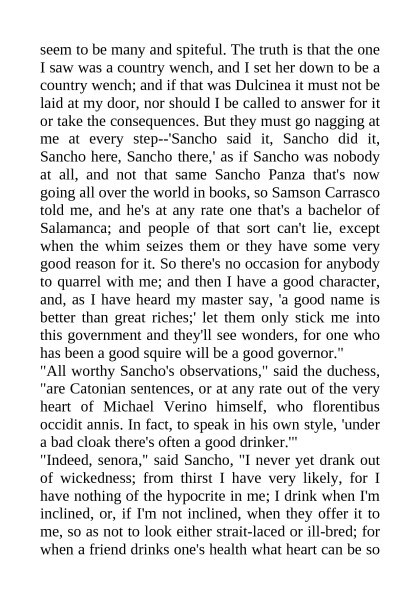 seem to be many and spiteful. The truth is that the one I saw was a country wench, and I set her down to be a country wench; and if that was Dulcinea it must not be laid at my door, nor should I be called to answer for it or take the consequences. But they must go nagging at me at every step--'Sancho said it, Sancho did it, Sancho here, Sancho there,' as if Sancho was nobody at all, and not that same Sancho Panza that's now going all over the world in books, so Samson Carrasco told me, and he's at any rate one that's a bachelor of Salamanca; and people of that sort can't lie, except when the whim seizes them or they have some very good reason for it. So there's no occasion for anybody to quarrel with me; and then I have a good character, and, as I have heard my master say, 'a good name is better than great riches;' let them only stick me into this government and they'll see wonders, for one who has been a good squire will be a good governor."
"All worthy Sancho's observations," said the duchess, "are Catonian sentences, or at any rate out of the very heart of Michael Verino himself, who florentibus occidit annis. In fact, to speak in his own style, 'under a bad cloak there's often a good drinker.'"
"Indeed, senora," said Sancho, "I never yet drank out of wickedness; from thirst I have very likely, for I have nothing of the hypocrite in me; I drink when I'm inclined, or, if I'm not inclined, when they offer it to me, so as not to look either strait-laced or ill-bred; for when a friend drinks one's health what heart can be so